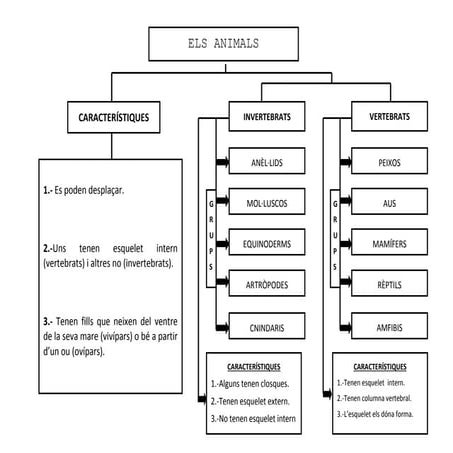 ELS ANIMALS

CARACTERÍSTIQUES

1.- Es poden desplaçar.

2.-Uns tenen esquelet intern (vertebrats) i altres no (invertebrats).

3.- Tenen fills que neixen del ventre de la seva mare (vivípars) o bé a partir d'un ou (ovípars).

INVERTEBRATS

GRUPS

ANÈL·LIDS

MOL·LUSCOS

EQUINODERMS

ARTRÒPODES

CNINDARIS

CARACTERÍSTIQUES
1.-Alguns tenen closques.
2.-Tenen esquelet extern.
3.-No tenen esquelet intern

VERTEBRATS

GRUPS

PEIXOS

AUS

MAMÍFERS

RÈPTILS

AMFIBIS

CARACTERÍSTIQUES
1.-Tenen esquelet intern.
2.-Tenen columna vertebral.
3.-L'esquelet els dóna forma.